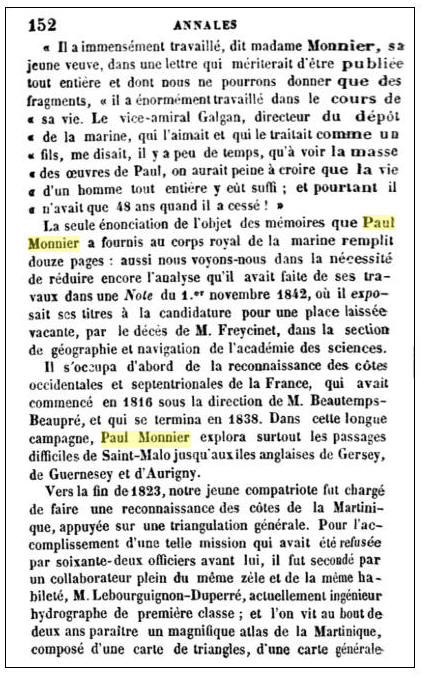 152 ANNALES

« Il a immensément travaillé, dit madame Monnier, sa jeune veuve, dans une lettre qui mériterait d'être publiée tout entière et dont nous ne pourrons donner que des fragments, « il a énormément travaillé dans le cours de « sa vie. Le vice-amiral Galgan, directeur du dépôt « de la marine, qui l'aimait et qui le traitait comme un « fils, me disait, il y a peu de temps, qu'à voir la masse « des œuvres de Paul, on aurait peine à croire que la vie « d'un homme tout entière y eût suffi ; et pourtant il « n'avait que 48 ans quand il a cessé ! »

La seule énonciation de l'objet des mémoires que Paul Monnier a fournis au corps royal de la marine remplit douze pages : aussi nous voyons-nous dans la nécessité de réduire encore l'analyse qu'il avait faite de ses travaux dans une Note du 1.er novembre 1842, où il exposait ses titres à la candidature pour une place laissée vacante, par le décès de M. Freycinet, dans la section de géographie et navigation de l'académie des sciences.

Il s'occupa d'abord de la reconnaissance des côtes occidentales et septentrionales de la France, qui avait commencé en 1816 sous la direction de M. Beautemps-Beaupré, et qui se termina en 1838. Dans cette longue campagne, Paul Monnier explora surtout les passages difficiles de Saint-Malo jusqu'aux îles anglaises de Gersey, de Guernesey et d'Aurigny.

Vers la fin de 1823, notre jeune compatriote fut chargé de faire une reconnaissance des côtes de la Martinique, appuyée sur une triangulation générale. Pour l'accomplissement d'une telle mission qui avait été refusée par soixante-deux officiers avant lui, il fut secondé par un collaborateur plein du même zèle et de la même habileté, M. Lebourguignon-Duperré, actuellement ingénieur hydrographe de première classe ; et l'on vit au bout de deux ans paraître un magnifique atlas de la Martinique, composé d'une carte de triangles, d'une carte générale